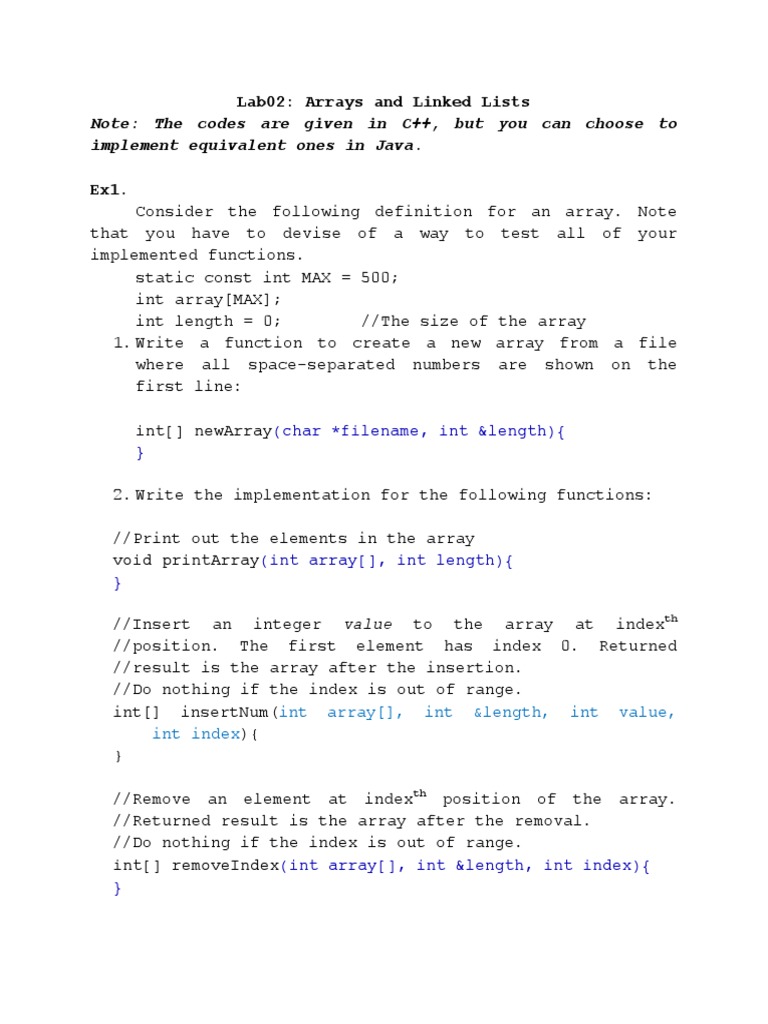 Lab02: Arrays and Linked Lists

Note: The codes are given in C++, but you can choose to implement equivalent ones in Java.

Ex1.

Consider the following definition for an array. Note that you have to devise of a way to test all of your implemented functions.

static const int MAX = 500;
int array[MAX];
int length = 0;        //The size of the array

1. Write a function to create a new array from a file where all space-separated numbers are shown on the first line:

int[] newArray(char *filename, int &length){
}

2. Write the implementation for the following functions:

//Print out the elements in the array
void printArray(int array[], int length){
}

//Insert an integer value to the array at index$^{th}$
//position. The first element has index 0. Returned
//result is the array after the insertion.
//Do nothing if the index is out of range.
int[] insertNum(int array[], int &length, int value, int index){
}

//Remove an element at index$^{th}$ position of the array.
//Returned result is the array after the removal.
//Do nothing if the index is out of range.
int[] removeIndex(int array[], int &length, int index){
}